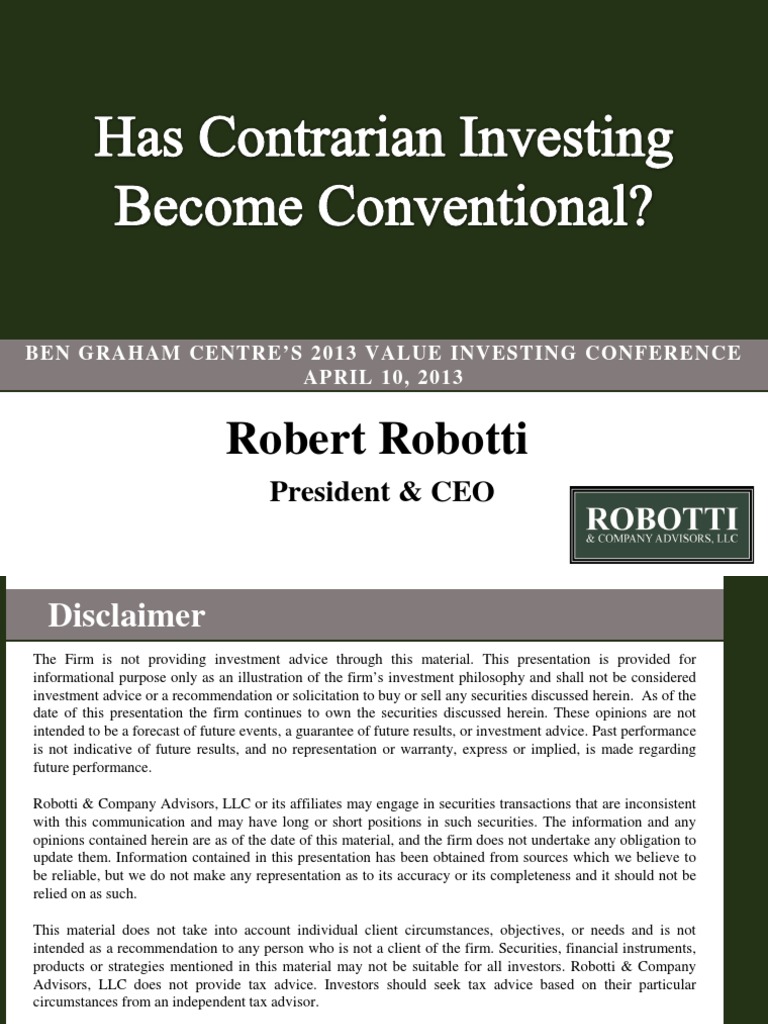 Has Contrarian Investing Become Conventional?

BEN GRAHAM CENTRE'S 2013 VALUE INVESTING CONFERENCE
APRIL 10, 2013

Robert Robotti

President & CEO

ROBOTTI
& COMPANY ADVISORS, LLC

Disclaimer

The Firm is not providing investment advice through this material. This presentation is provided for informational purpose only as an illustration of the firm's investment philosophy and shall not be considered investment advice or a recommendation or solicitation to buy or sell any securities discussed herein. As of the date of this presentation the firm continues to own the securities discussed herein. These opinions are not intended to be a forecast of future events, a guarantee of future results, or investment advice. Past performance is not indicative of future results, and no representation or warranty, express or implied, is made regarding future performance.

Robotti & Company Advisors, LLC or its affiliates may engage in securities transactions that are inconsistent with this communication and may have long or short positions in such securities. The information and any opinions contained herein are as of the date of this material, and the firm does not undertake any obligation to update them. Information contained in this presentation has been obtained from sources which we believe to be reliable, but we do not make any representation as to its accuracy or its completeness and it should not be relied on as such.

This material does not take into account individual client circumstances, objectives, or needs and is not intended as a recommendation to any person who is not a client of the firm. Securities, financial instruments, products or strategies mentioned in this material may not be suitable for all investors. Robotti & Company Advisors, LLC does not provide tax advice. Investors should seek tax advice based on their particular circumstances from an independent tax advisor.